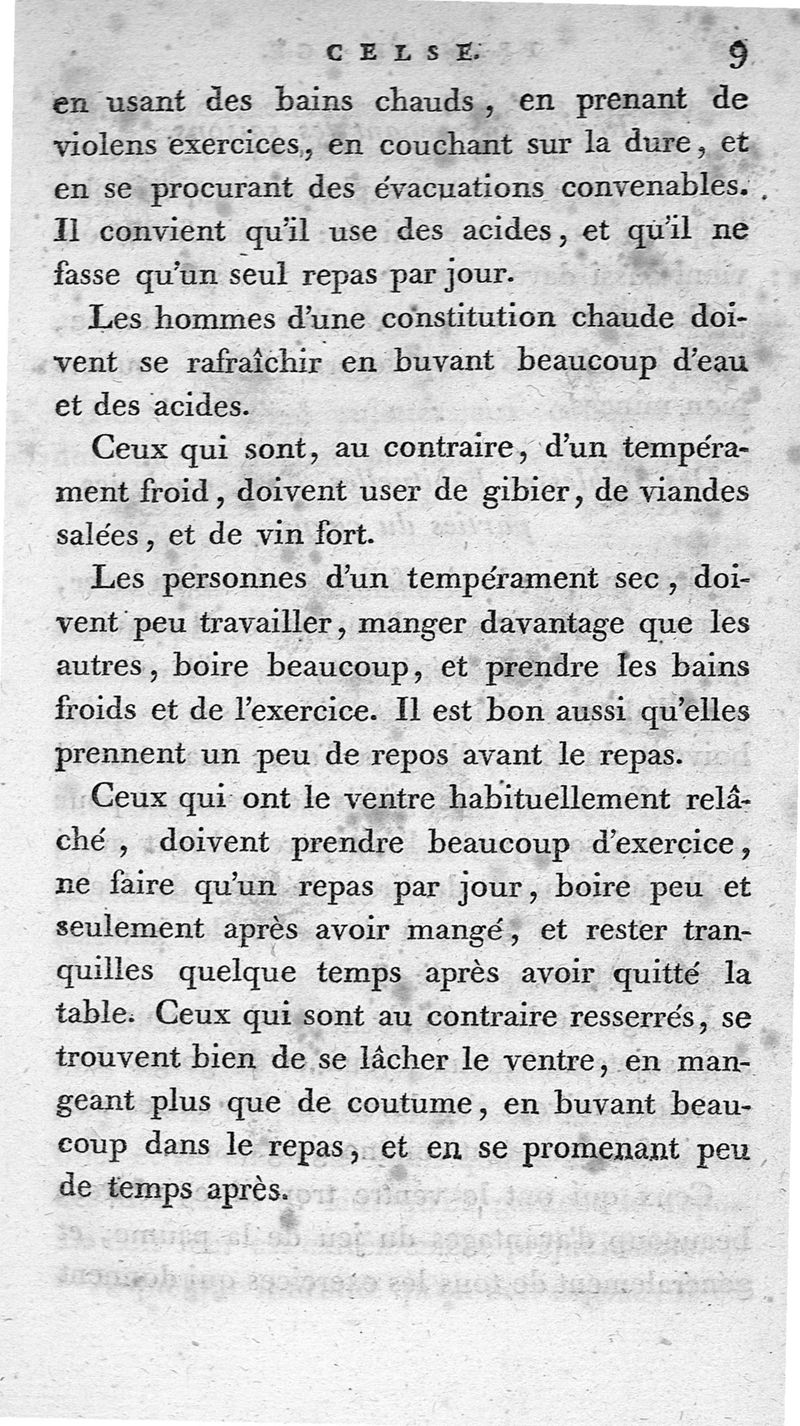 CELSE. 9

en usant des bains chauds, en prenant de violens exercices, en couchant sur la dure, et en se procurant des évacuations convenables. Il convient qu'il use des acides, et qu'il ne fasse qu'un seul repas par jour.

Les hommes d'une constitution chaude doivent se rafraîchir en buvant beaucoup d'eau et des acides.

Ceux qui sont, au contraire, d'un tempérament froid, doivent user de gibier, de viandes salées, et de vin fort.

Les personnes d'un tempérament sec, doivent peu travailler, manger davantage que les autres, boire beaucoup, et prendre les bains froids et de l'exercice. Il est bon aussi qu'elles prennent un peu de repos avant le repas.

Ceux qui ont le ventre habituellement relâché, doivent prendre beaucoup d'exercice, ne faire qu'un repas par jour, boire peu et seulement après avoir mangé, et rester tranquilles quelque temps après avoir quitté la table. Ceux qui sont au contraire resserrés, se trouvent bien de se lâcher le ventre, en mangeant plus que de coutume, en buvant beaucoup dans le repas, et en se promenant peu de temps après.